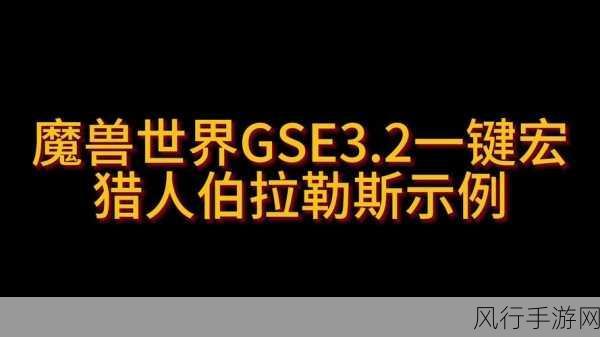 魔兽世界GSE3.2一键宏
猎人伯拉勒斯示例

风行手游网